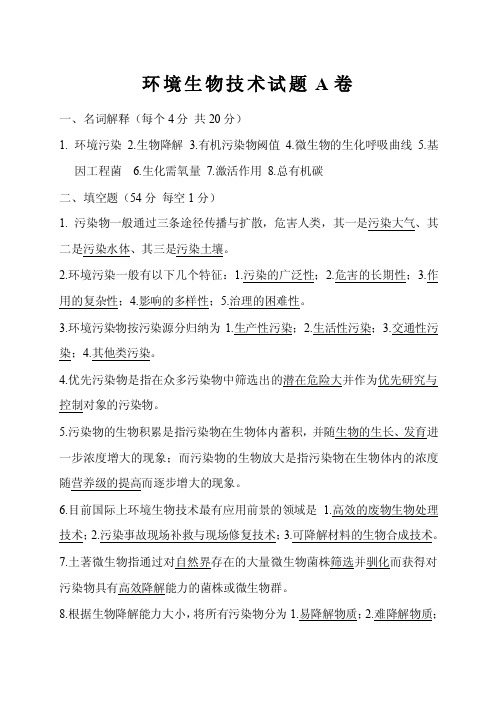 环境生物技术试题 A 卷

一、名词解释（每个 4 分 共 20 分）

1. 环境污染 2.生物降解 3.有机污染物阈值 4.微生物的生化呼吸曲线 5.基因工程菌 6.生化需氧量 7.激活作用 8.总有机碳

二、填空题（54 分 每空 1 分）

1. 污染物一般通过三条途径传播与扩散，危害人类，其一是污染大气、其二是污染水体、其三是污染土壤。

2.环境污染一般有以下几个特征：1.污染的广泛性；2.危害的长期性；3.作用的复杂性；4.影响的多样性；5.治理的困难性。

3.环境污染物按污染源分归纳为 1.生产性污染；2.生活性污染；3.交通性污染；4.其他类污染。

4.优先污染物是指在众多污染物中筛选出的潜在危险大并作为优先研究与控制对象的污染物。

5.污染物的生物积累是指污染物在生物体内蓄积，并随生物的生长、发育进一步浓度增大的现象；而污染物的生物放大是指污染物在生物体内的浓度随营养级的提高而逐步增大的现象。

6.目前国际上环境生物技术最有应用前景的领域是 1.高效的废物生物处理技术；2.污染事故现场补救与现场修复技术；3.可降解材料的生物合成技术。

7.土著微生物指通过对自然界存在的大量微生物菌株筛选并驯化而获得对污染物具有高效降解能力的菌株或微生物群。

8.根据生物降解能力大小，将所有污染物分为 1.易降解物质；2.难降解物质；